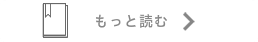 もっと読む